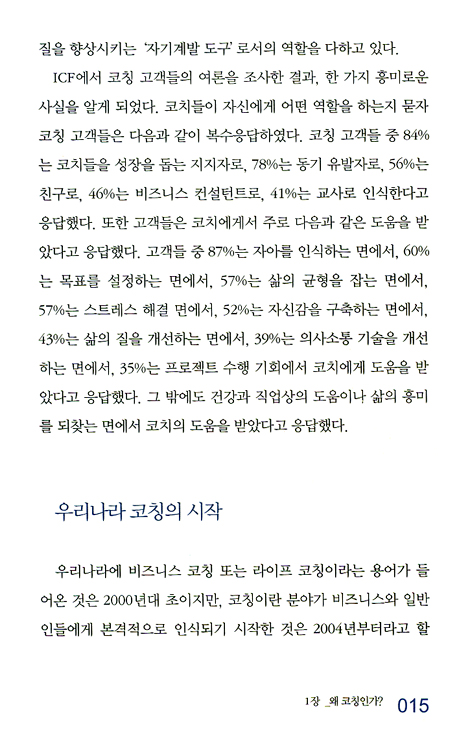 질을 향상시키는 '자기계발 도구' 로서의 역할을 다하고 있다.

ICF에서 코칭 고객들의 여론을 조사한 결과, 한 가지 흥미로운 사실을 알게 되었다. 코치들이 자신에게 어떤 역할을 하는지 묻자 코칭 고객들은 다음과 같이 복수응답하였다. 코칭 고객들 중 84%는 코치들을 성장을 돕는 지지자로, 78%는 동기 유발자로, 56%는 친구로, 46%는 비즈니스 컨설턴트로, 41%는 교사로 인식한다고 응답했다. 또한 고객들은 코치에게서 주로 다음과 같은 도움을 받았다고 응답했다. 고객들 중 87%는 자아를 인식하는 면에서, 60%는 목표를 설정하는 면에서, 57%는 삶의 균형을 잡는 면에서, 57%는 스트레스 해결 면에서, 52%는 자신감을 구축하는 면에서, 43%는 삶의 질을 개선하는 면에서, 39%는 의사소통 기술을 개선하는 면에서, 35%는 프로젝트 수행 기회에서 코치에게 도움을 받았다고 응답했다. 그 밖에도 건강과 직업상의 도움이나 삶의 흥미를 되찾는 면에서 코치의 도움을 받았다고 응답했다.

우리나라 코칭의 시작

우리나라에 비즈니스 코칭 또는 라이프 코칭이라는 용어가 들어온 것은 2000년대 초이지만, 코칭이란 분야가 비즈니스와 일반인들에게 본격적으로 인식되기 시작한 것은 2004년부터라고 할

1장 _왜 코칭인가? 015